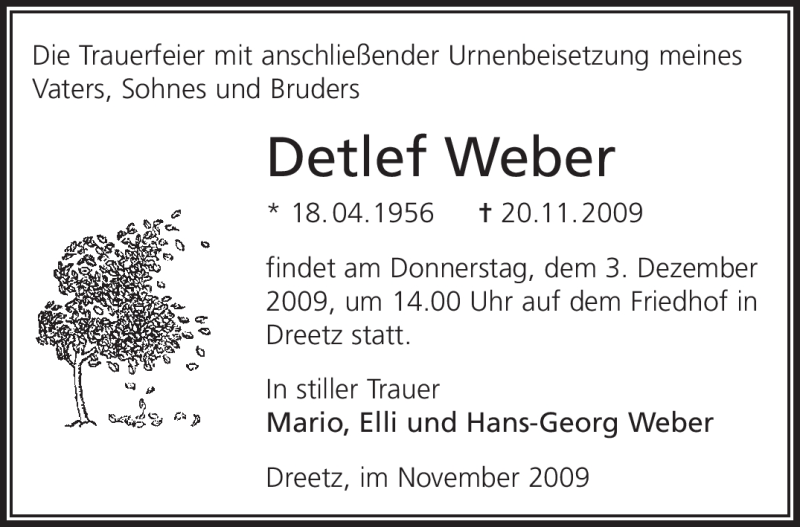 Die Trauerfeier mit anschließender Urnenbeisetzung meines Vaters, Sohnes und Bruders

Detlef Weber

* 18.04.1956 † 20.11.2009

findet am Donnerstag, dem 3. Dezember 2009, um 14.00 Uhr auf dem Friedhof in Dreetz statt.

In stiller Trauer
Mario, Elli und Hans-Georg Weber

Dreetz, im November 2009